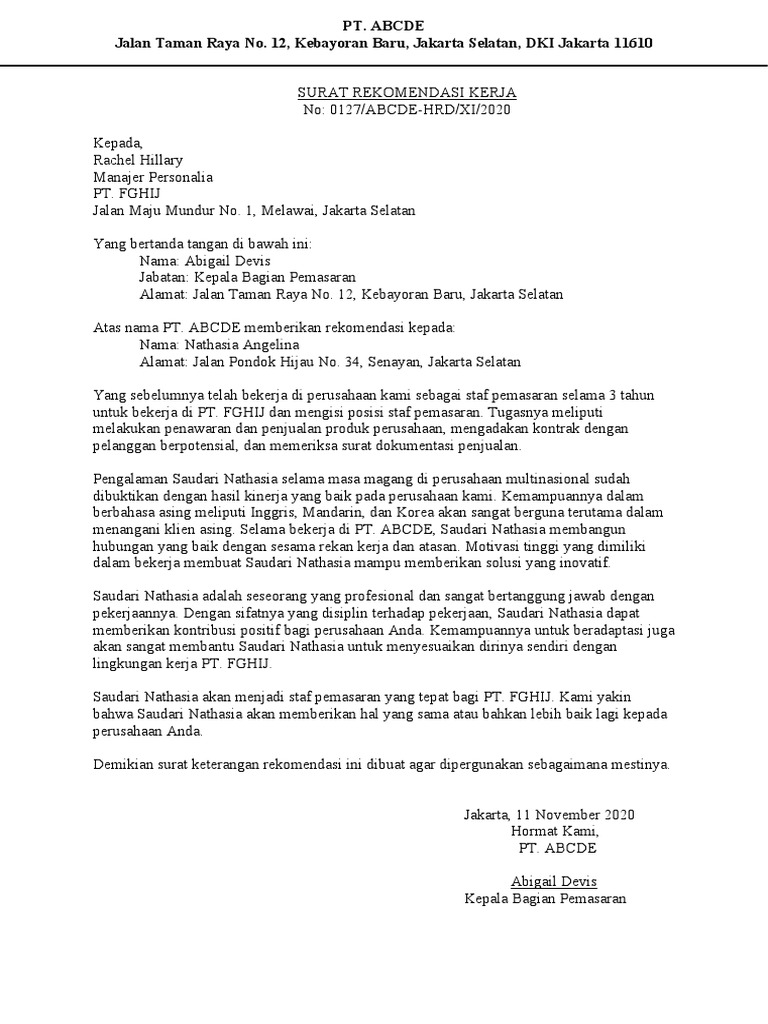 PT. ABCDE
Jalan Taman Raya No. 12, Kebayoran Baru, Jakarta Selatan, DKI Jakarta 11610

SURAT REKOMENDASI KERJA
No: 0127/ABCDE-HRD/XI/2020

Kepada,
Rachel Hillary
Manajer Personalia
PT. FGHIJ
Jalan Maju Mundur No. 1, Melawai, Jakarta Selatan

Yang bertanda tangan di bawah ini:
Nama: Abigail Devis
Jabatan: Kepala Bagian Pemasaran
Alamat: Jalan Taman Raya No. 12, Kebayoran Baru, Jakarta Selatan

Atas nama PT. ABCDE memberikan rekomendasi kepada:
Nama: Nathasia Angelina
Alamat: Jalan Pondok Hijau No. 34, Senayan, Jakarta Selatan

Yang sebelumnya telah bekerja di perusahaan kami sebagai staf pemasaran selama 3 tahun untuk bekerja di PT. FGHIJ dan mengisi posisi staf pemasaran. Tugasnya meliputi melakukan penawaran dan penjualan produk perusahaan, mengadakan kontrak dengan pelanggan berpotensial, dan memeriksa surat dokumentasi penjualan.

Pengalaman Saudari Nathasia selama masa magang di perusahaan multinasional sudah dibuktikan dengan hasil kinerja yang baik pada perusahaan kami. Kemampuannya dalam berbahasa asing meliputi Inggris, Mandarin, dan Korea akan sangat berguna terutama dalam menangani klien asing. Selama bekerja di PT. ABCDE, Saudari Nathasia membangun hubungan yang baik dengan sesama rekan kerja dan atasan. Motivasi tinggi yang dimiliki dalam bekerja membuat Saudari Nathasia mampu memberikan solusi yang inovatif.

Saudari Nathasia adalah seseorang yang profesional dan sangat bertanggung jawab dengan pekerjaannya. Dengan sifatnya yang disiplin terhadap pekerjaan, Saudari Nathasia dapat memberikan kontribusi positif bagi perusahaan Anda. Kemampuannya untuk beradaptasi juga akan sangat membantu Saudari Nathasia untuk menyesuaikan dirinya sendiri dengan lingkungan kerja PT. FGHIJ.

Saudari Nathasia akan menjadi staf pemasaran yang tepat bagi PT. FGHIJ. Kami yakin bahwa Saudari Nathasia akan memberikan hal yang sama atau bahkan lebih baik lagi kepada perusahaan Anda.

Demikian surat keterangan rekomendasi ini dibuat agar dipergunakan sebagaimana mestinya.

Jakarta, 11 November 2020
Hormat Kami,
PT. ABCDE

Abigail Devis
Kepala Bagian Pemasaran